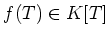 $f(T) \in K[T]$